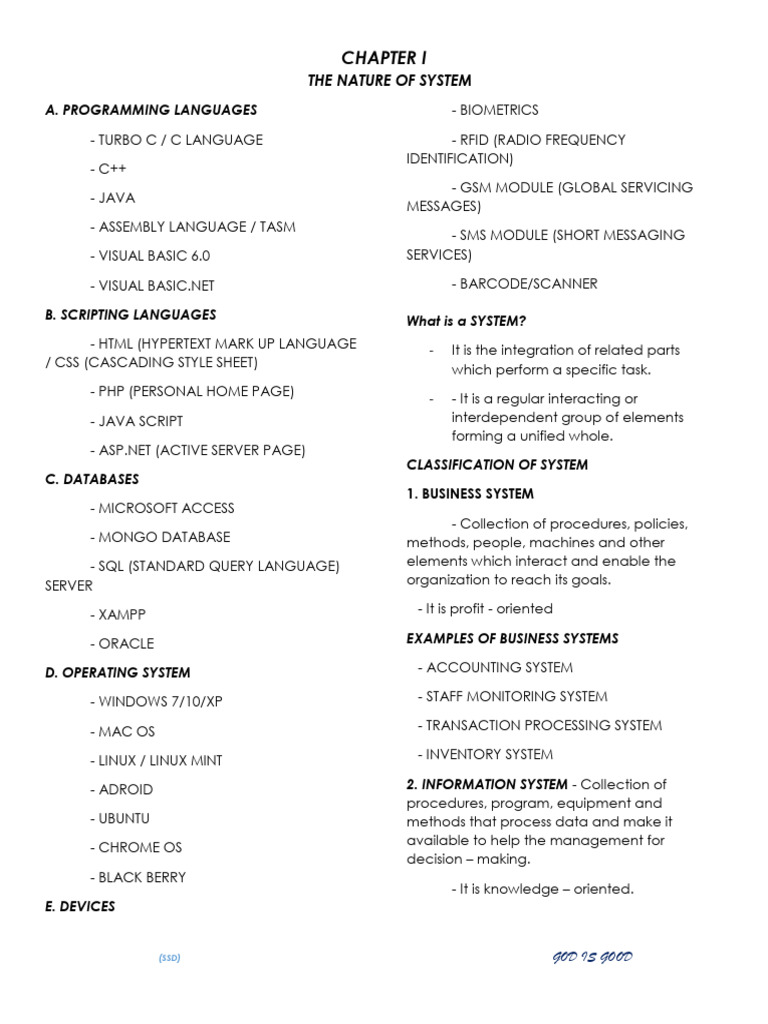 CHAPTER I
THE NATURE OF SYSTEM

A. PROGRAMMING LANGUAGES

- TURBO C / C LANGUAGE

- C++

- JAVA

- ASSEMBLY LANGUAGE / TASM

- VISUAL BASIC 6.0

- VISUAL BASIC.NET

B. SCRIPTING LANGUAGES

- HTML (HYPERTEXT MARK UP LANGUAGE / CSS (CASCADING STYLE SHEET)

- PHP (PERSONAL HOME PAGE)

- JAVA SCRIPT

- ASP.NET (ACTIVE SERVER PAGE)

C. DATABASES

- MICROSOFT ACCESS

- MONGO DATABASE

- SQL (STANDARD QUERY LANGUAGE) SERVER

- XAMPP

- ORACLE

D. OPERATING SYSTEM

- WINDOWS 7/10/XP

- MAC OS

- LINUX / LINUX MINT

- ADROID

- UBUNTU

- CHROME OS

- BLACK BERRY

E. DEVICES

- BIOMETRICS

- RFID (RADIO FREQUENCY IDENTIFICATION)

- GSM MODULE (GLOBAL SERVICING MESSAGES)

- SMS MODULE (SHORT MESSAGING SERVICES)

- BARCODE/SCANNER

What is a SYSTEM?

- It is the integration of related parts which perform a specific task.

- - It is a regular interacting or interdependent group of elements forming a unified whole.

CLASSIFICATION OF SYSTEM

1. BUSINESS SYSTEM

- Collection of procedures, policies, methods, people, machines and other elements which interact and enable the organization to reach its goals.

- It is profit - oriented

EXAMPLES OF BUSINESS SYSTEMS

- ACCOUNTING SYSTEM

- STAFF MONITORING SYSTEM

- TRANSACTION PROCESSING SYSTEM

- INVENTORY SYSTEM

2. INFORMATION SYSTEM - Collection of procedures, program, equipment and methods that process data and make it available to help the management for decision – making.

- It is knowledge – oriented.

(SSD)

GOD IS GOOD